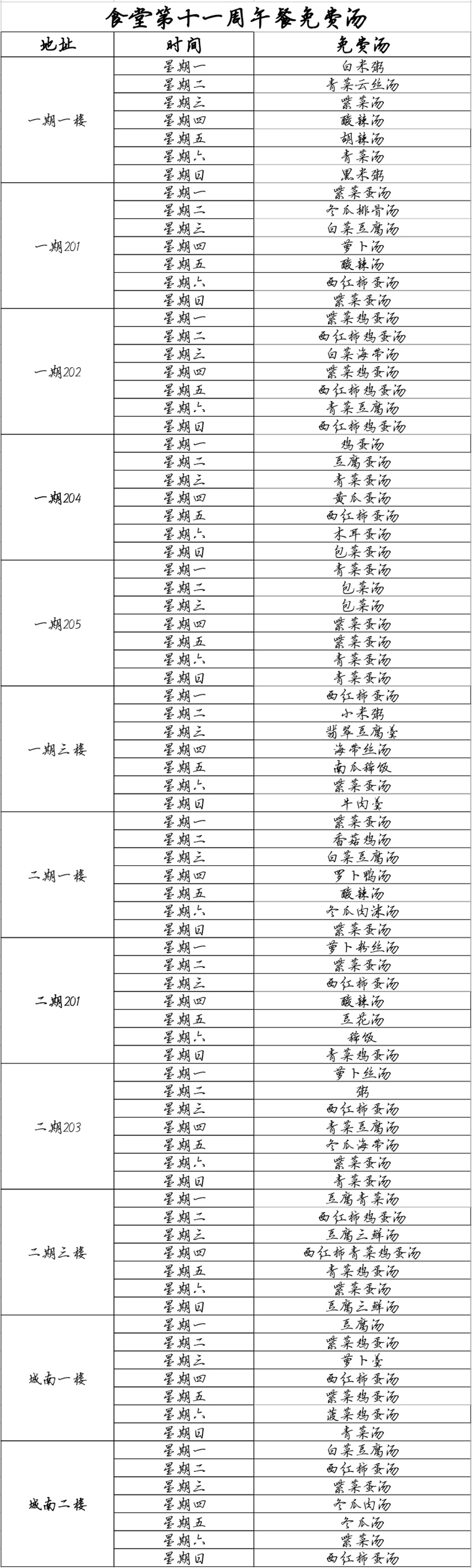 食堂第十一周午餐免费汤

| 地址 | 时间 | 免费汤 |
|---|---|---|
| 一期一楼 | 星期一 | 白米粥 |
| | 星期二 | 青菜云丝汤 |
| | 星期三 | 紫菜汤 |
| | 星期四 | 酸辣汤 |
| | 星期五 | 胡辣汤 |
| | 星期六 | 青菜汤 |
| | 星期日 | 黑米粥 |
| 一期201 | 星期一 | 紫菜蛋汤 |
| | 星期二 | 冬瓜排骨汤 |
| | 星期三 | 白菜豆腐汤 |
| | 星期四 | 萝卜汤 |
| | 星期五 | 酸辣汤 |
| | 星期六 | 西红柿蛋汤 |
| | 星期日 | 紫菜蛋汤 |
| 一期202 | 星期一 | 紫菜鸡蛋汤 |
| | 星期二 | 西红柿鸡蛋汤 |
| | 星期三 | 白菜海带汤 |
| | 星期四 | 紫菜鸡蛋汤 |
| | 星期五 | 西红柿鸡蛋汤 |
| | 星期六 | 青菜豆腐汤 |
| | 星期日 | 西红柿鸡蛋汤 |
| 一期204 | 星期一 | 鸡蛋汤 |
| | 星期二 | 豆腐蛋汤 |
| | 星期三 | 青菜蛋汤 |
| | 星期四 | 黄瓜蛋汤 |
| | 星期五 | 西红柿蛋汤 |
| | 星期六 | 木耳蛋汤 |
| | 星期日 | 包菜蛋汤 |
| 一期205 | 星期一 | 青菜蛋汤 |
| | 星期二 | 包菜汤 |
| | 星期三 | 包菜汤 |
| | 星期四 | 紫菜蛋汤 |
| | 星期五 | 紫菜蛋汤 |
| | 星期六 | 青菜蛋汤 |
| | 星期日 | 青菜蛋汤 |
| 一期三楼 | 星期一 | 西红柿蛋汤 |
| | 星期二 | 小米粥 |
| | 星期三 | 翡翠豆腐羹 |
| | 星期四 | 海带丝汤 |
| | 星期五 | 南瓜稀饭 |
| | 星期六 | 紫菜蛋汤 |
| | 星期日 | 牛肉羹 |
| 二期一楼 | 星期一 | 紫菜蛋汤 |
| | 星期二 | 香菇鸡汤 |
| | 星期三 | 白菜豆腐汤 |
| | 星期四 | 罗卜鸭汤 |
| | 星期五 | 酸辣汤 |
| | 星期六 | 冬瓜肉沫汤 |
| | 星期日 | 紫菜蛋汤 |
| 二期201 | 星期一 | 萝卜粉丝汤 |
| | 星期二 | 紫菜蛋汤 |
| | 星期三 | 西红柿蛋汤 |
| | 星期四 | 酸辣汤 |
| | 星期五 | 豆花汤 |
| | 星期六 | 稀饭 |
| | 星期日 | 青菜鸡蛋汤 |
| 二期203 | 星期一 | 萝卜丝汤 |
| | 星期二 | 粥 |
| | 星期三 | 西红柿蛋汤 |
| | 星期四 | 青菜豆腐汤 |
| | 星期五 | 冬瓜海带汤 |
| | 星期六 | 紫菜蛋汤 |
| | 星期日 | 青菜蛋汤 |
| 二期三楼 | 星期一 | 豆腐青菜汤 |
| | 星期二 | 西红柿鸡蛋汤 |
| | 星期三 | 豆腐三鲜汤 |
| | 星期四 | 西红柿青菜鸡蛋汤 |
| | 星期五 | 青菜鸡蛋汤 |
| | 星期六 | 紫菜蛋汤 |
| | 星期日 | 豆腐三鲜汤 |
| 城南一楼 | 星期一 | 豆腐汤 |
| | 星期二 | 紫菜鸡蛋汤 |
| | 星期三 | 萝卜羹 |
| | 星期四 | 西红柿蛋汤 |
| | 星期五 | 紫菜鸡蛋汤 |
| | 星期六 | 菠菜鸡蛋汤 |
| | 星期日 | 青菜汤 |
| 城南二楼 | 星期一 | 白菜豆腐汤 |
| | 星期二 | 西红柿蛋汤 |
| | 星期三 | 紫菜蛋汤 |
| | 星期四 | 冬瓜肉汤 |
| | 星期五 | 冬瓜汤 |
| | 星期六 | 紫菜汤 |
| | 星期日 | 西红柿蛋汤 |